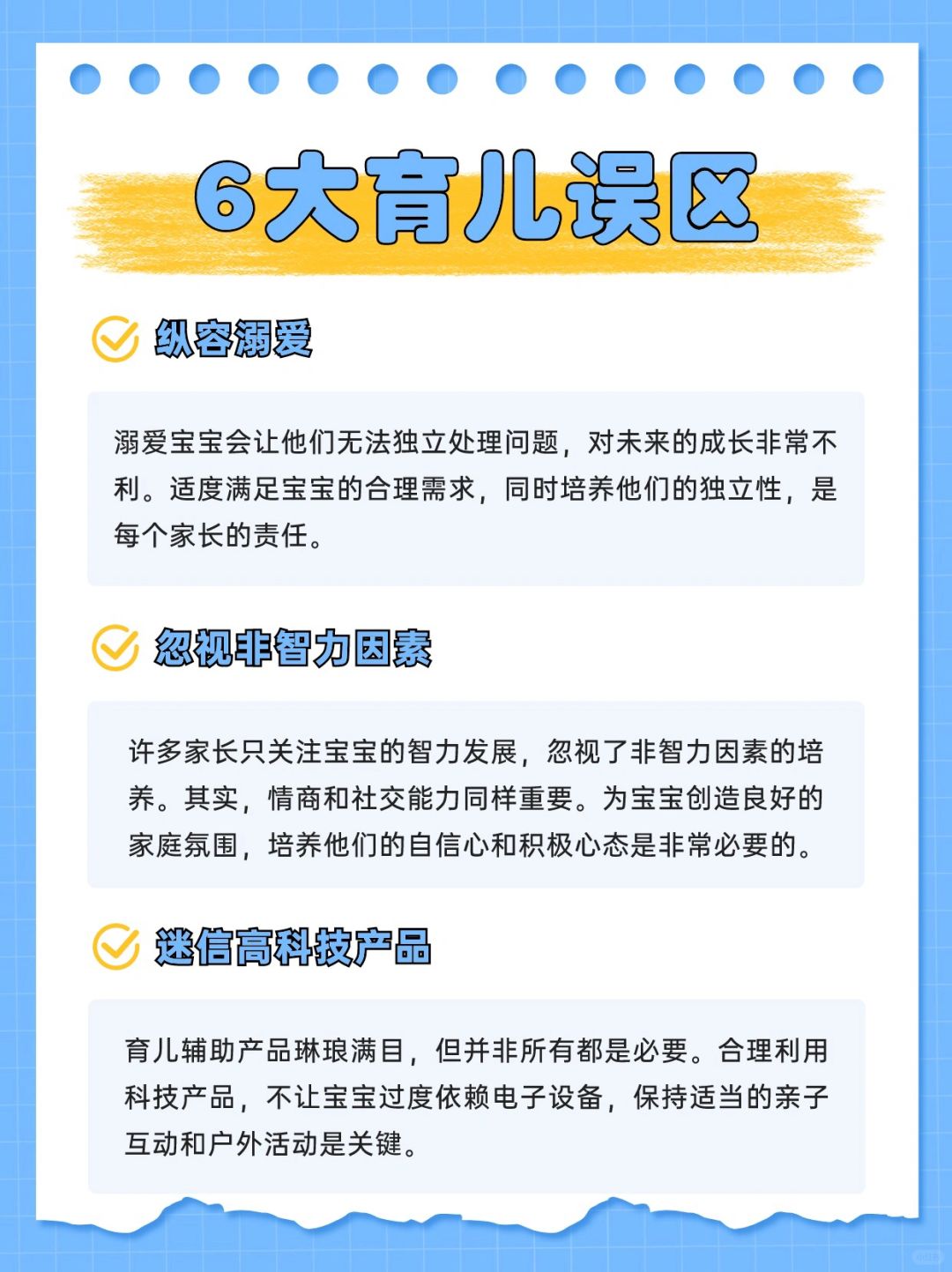 6大育儿误区

纵容溺爱

溺爱宝宝会让他们无法独立处理问题，对未来的成长非常不利。适度满足宝宝的合理需求，同时培养他们的独立性，是每个家长的责任。

忽视非智力因素

许多家长只关注宝宝的智力发展，忽视了非智力因素的培养。其实，情商和社交能力同样重要。为宝宝创造良好的家庭氛围，培养他们的自信心和积极心态是非常必要的。

迷信高科技产品

育儿辅助产品琳琅满目，但并非所有都是必要。合理利用科技产品，不让宝宝过度依赖电子设备，保持适当的亲子互动和户外活动是关键。